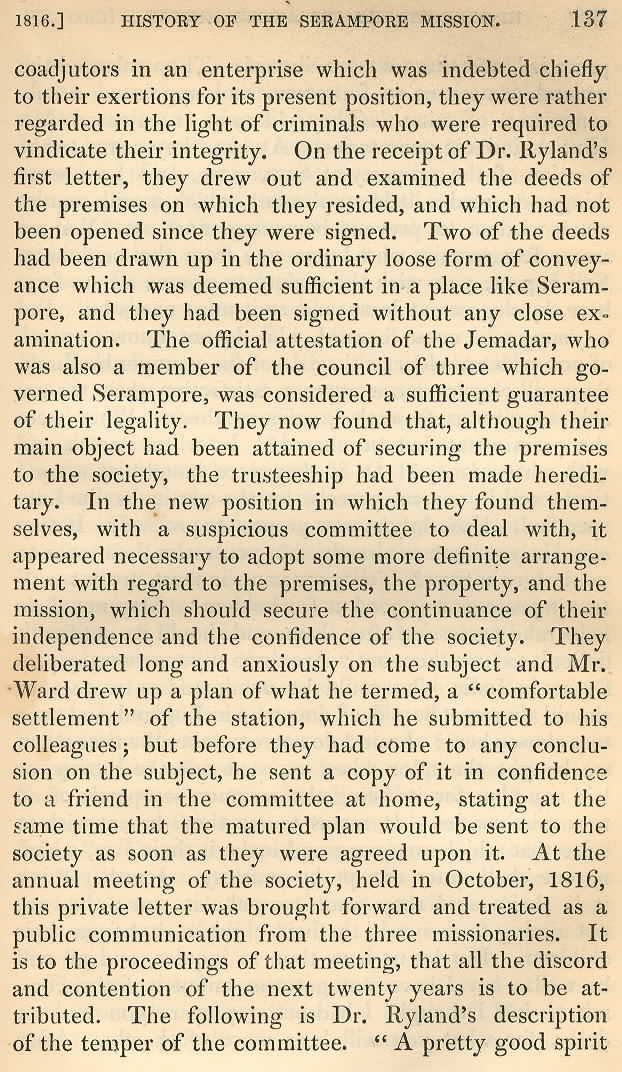 1816.] HISTORY OF THE SERAMPORE MISSION. 137

coadjutors in an enterprise which was indebted chiefly to their exertions for its present position, they were rather regarded in the light of criminals who were required to vindicate their integrity. On the receipt of Dr. Ryland's first letter, they drew out and examined the deeds of the premises on which they resided, and which had not been opened since they were signed. Two of the deeds had been drawn up in the ordinary loose form of conveyance which was deemed sufficient in a place like Serampore, and they had been signed without any close examination. The official attestation of the Jemadar, who was also a member of the council of three which governed Serampore, was considered a sufficient guarantee of their legality. They now found that, although their main object had been attained of securing the premises to the society, the trusteeship had been made hereditary. In the new position in which they found themselves, with a suspicious committee to deal with, it appeared necessary to adopt some more definite arrangement with regard to the premises, the property, and the mission, which should secure the continuance of their independence and the confidence of the society. They deliberated long and anxiously on the subject and Mr. Ward drew up a plan of what he termed, a "comfortable settlement" of the station, which he submitted to his colleagues; but before they had come to any conclusion on the subject, he sent a copy of it in confidence to a friend in the committee at home, stating at the same time that the matured plan would be sent to the society as soon as they were agreed upon it. At the annual meeting of the society, held in October, 1816, this private letter was brought forward and treated as a public communication from the three missionaries. It is to the proceedings of that meeting, that all the discord and contention of the next twenty years is to be attributed. The following is Dr. Ryland's description of the temper of the committee. "A pretty good spirit